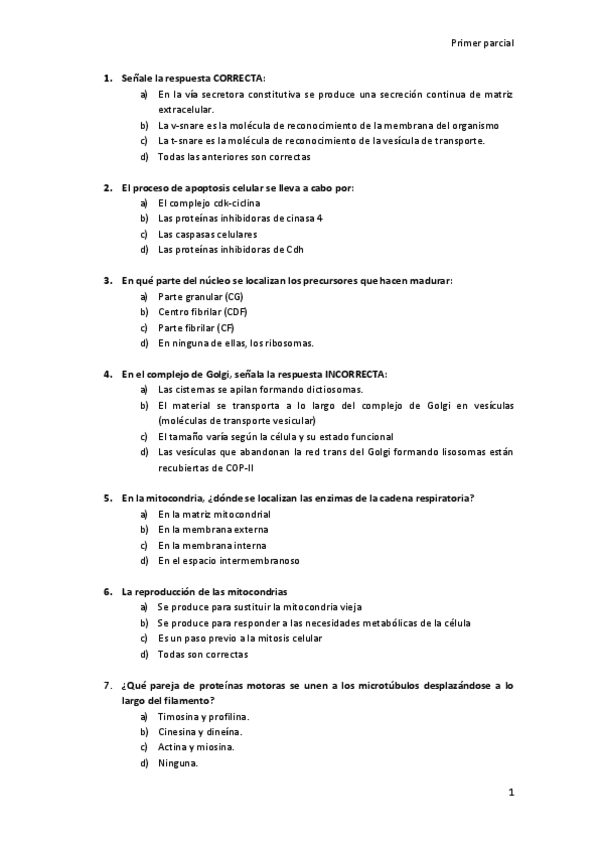 Primer parcial

1. Señale la respuesta CORRECTA:
a) En la vía secretora constitutiva se produce una secreción continua de matriz extracelular.
b) La v-snare es la molécula de reconocimiento de la membrana del organismo
c) La t-snare es la molécula de reconocimiento de la vesícula de transporte.
d) Todas las anteriores son correctas

2. El proceso de apoptosis celular se lleva a cabo por:
a) El complejo cdk-ciclina
b) Las proteínas inhibidoras de cinasa 4
c) Las caspasas celulares
d) Las proteínas inhibidoras de Cdh

3. En qué parte del núcleo se localizan los precursores que hacen madurar:
a) Parte granular (CG)
b) Centro fibrilar (CDF)
c) Parte fibrilar (CF)
d) En ninguna de ellas, los ribosomas.

4. En el complejo de Golgi, señala la respuesta INCORRECTA:
a) Las cisternas se apilan formando dictiosomas.
b) El material se transporta a lo largo del complejo de Golgi en vesículas (moléculas de transporte vesicular)
c) El tamaño varía según la célula y su estado funcional
d) Las vesículas que abandonan la red trans del Golgi formando lisosomas están recubiertas de COP-II

5. En la mitocondria, ¿dónde se localizan las enzimas de la cadena respiratoria?
a) En la matriz mitocondrial
b) En la membrana externa
c) En la membrana interna
d) En el espacio intermembranoso

6. La reproducción de las mitocondrias
a) Se produce para sustituir la mitocondria vieja
b) Se produce para responder a las necesidades metabólicas de la célula
c) Es un paso previo a la mitosis celular
d) Todas son correctas

7. ¿Qué pareja de proteínas motoras se unen a los microtúbulos desplazándose a lo largo del filamento?
a) Timosina y profilina.
b) Cinesina y dineína.
c) Actina y miosina.
d) Ninguna.

1